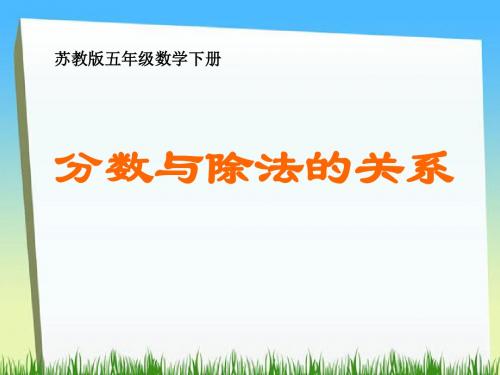 苏教版五年级数学下册

分数与除法的关系